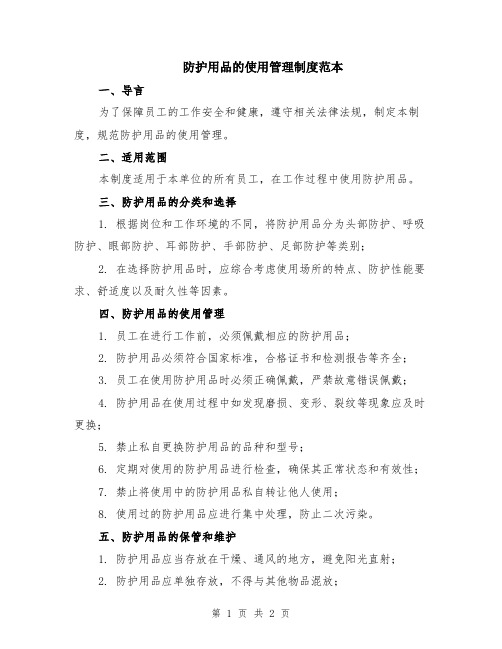 防护用品的使用管理制度范本

一、导言

为了保障员工的工作安全和健康，遵守相关法律法规，制定本制度，规范防护用品的使用管理。

二、适用范围

本制度适用于本单位的所有员工，在工作过程中使用防护用品。

三、防护用品的分类和选择

1. 根据岗位和工作环境的不同，将防护用品分为头部防护、呼吸防护、眼部防护、耳部防护、手部防护、足部防护等类别；

2. 在选择防护用品时，应综合考虑使用场所的特点、防护性能要求、舒适度以及耐久性等因素。

四、防护用品的使用管理

1. 员工在进行工作前，必须佩戴相应的防护用品；

2. 防护用品必须符合国家标准，合格证书和检测报告等齐全；

3. 员工在使用防护用品时必须正确佩戴，严禁故意错误佩戴；

4. 防护用品在使用过程中如发现磨损、变形、裂纹等现象应及时更换；

5. 禁止私自更换防护用品的品种和型号；

6. 定期对使用的防护用品进行检查，确保其正常状态和有效性；

7. 禁止将使用中的防护用品私自转让他人使用；

8. 使用过的防护用品应进行集中处理，防止二次污染。

五、防护用品的保管和维护

1. 防护用品应当存放在干燥、通风的地方，避免阳光直射；

2. 防护用品应单独存放，不得与其他物品混放；

第 1 页 共 2 页